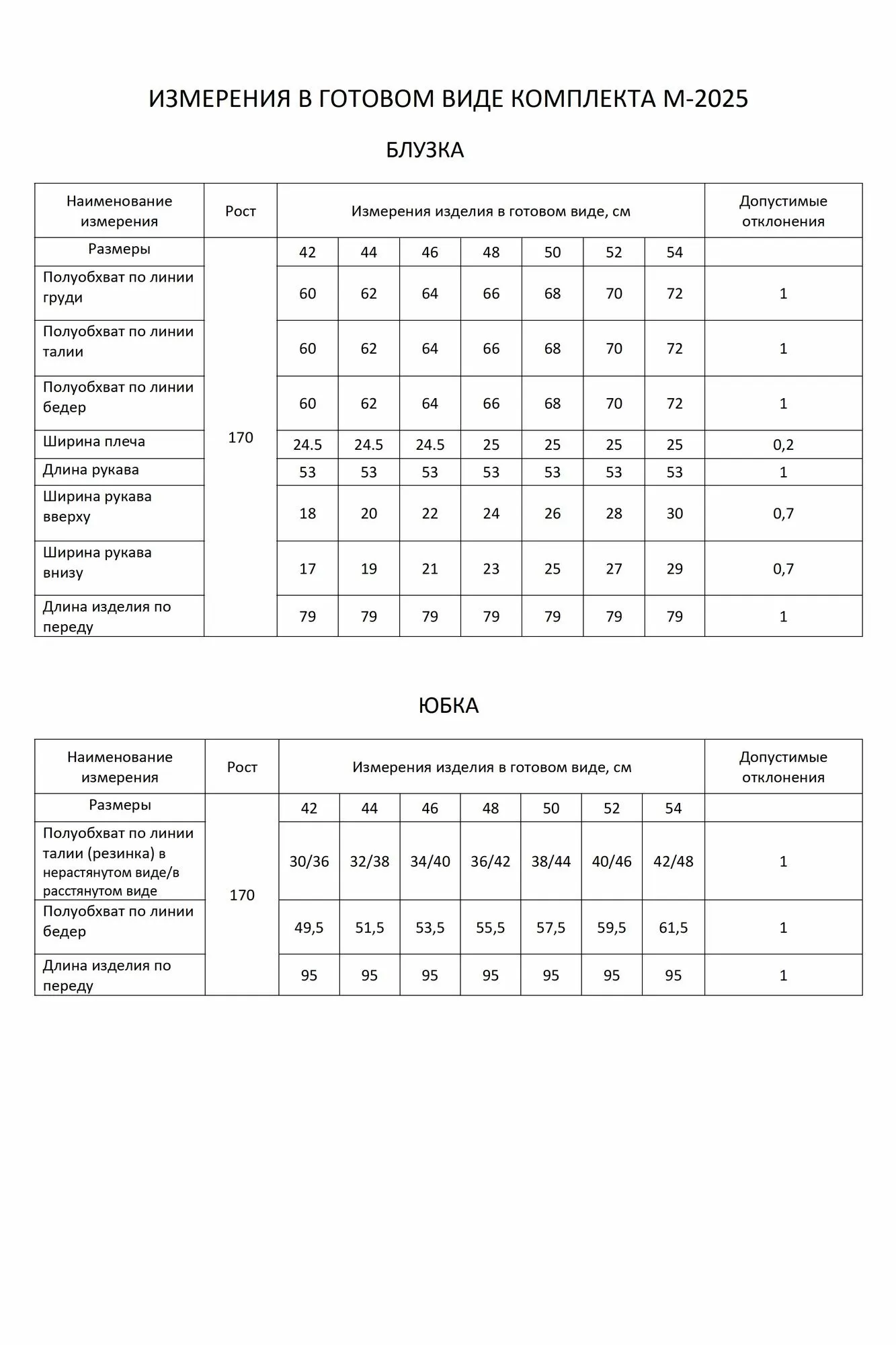 ИЗМЕРЕНИЯ В ГОТОВОМ ВИДЕ КОМПЛЕКТА М-2025

БЛУЗКА

| Наименование измерения | Рост | Измерения изделия в готовом виде, см | | | | | | | Допустимые отклонения |
|---|---|---|---|---|---|---|---|---|---|
| Размеры | 170 | 42 | 44 | 46 | 48 | 50 | 52 | 54 | |
| Полуобхват по линии груди | | 60 | 62 | 64 | 66 | 68 | 70 | 72 | 1 |
| Полуобхват по линии талии | | 60 | 62 | 64 | 66 | 68 | 70 | 72 | 1 |
| Полуобхват по линии бедер | | 60 | 62 | 64 | 66 | 68 | 70 | 72 | 1 |
| Ширина плеча | | 24.5 | 24.5 | 24.5 | 25 | 25 | 25 | 25 | 0,2 |
| Длина рукава | | 53 | 53 | 53 | 53 | 53 | 53 | 53 | 1 |
| Ширина рукава вверху | | 18 | 20 | 22 | 24 | 26 | 28 | 30 | 0,7 |
| Ширина рукава внизу | | 17 | 19 | 21 | 23 | 25 | 27 | 29 | 0,7 |
| Длина изделия по переду | | 79 | 79 | 79 | 79 | 79 | 79 | 79 | 1 |

ЮБКА

| Наименование измерения | Рост | Измерения изделия в готовом виде, см | | | | | | | Допустимые отклонения |
|---|---|---|---|---|---|---|---|---|---|
| Размеры | 170 | 42 | 44 | 46 | 48 | 50 | 52 | 54 | |
| Полуобхват по линии талии (резинка) в нерастянутом виде/в расстянутом виде | | 30/36 | 32/38 | 34/40 | 36/42 | 38/44 | 40/46 | 42/48 | 1 |
| Полуобхват по линии бедер | | 49,5 | 51,5 | 53,5 | 55,5 | 57,5 | 59,5 | 61,5 | 1 |
| Длина изделия по переду | | 95 | 95 | 95 | 95 | 95 | 95 | 95 | 1 |